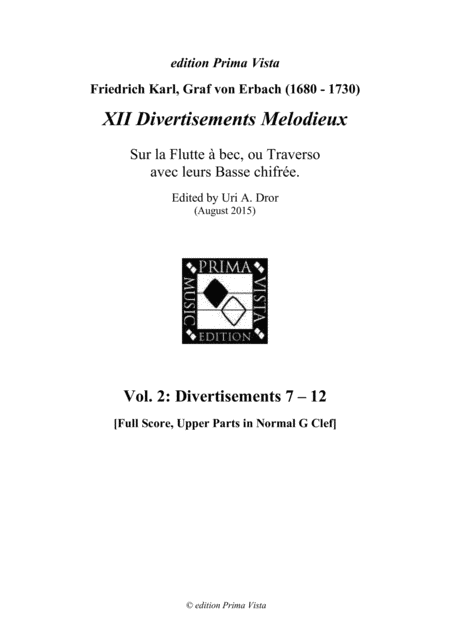 edition Prima Vista

Friedrich Karl, Graf von Erbach (1680 - 1730)

XII Divertisements Melodieux

Sur la Flutte à bec, ou Traverso avec leurs Basse chifrée.

Edited by Uri A. Dror
(August 2015)

PRIMA
VISTA
EDITION
MUSIC

Vol. 2: Divertisements 7 – 12

[Full Score, Upper Parts in Normal G Clef]

© edition Prima Vista